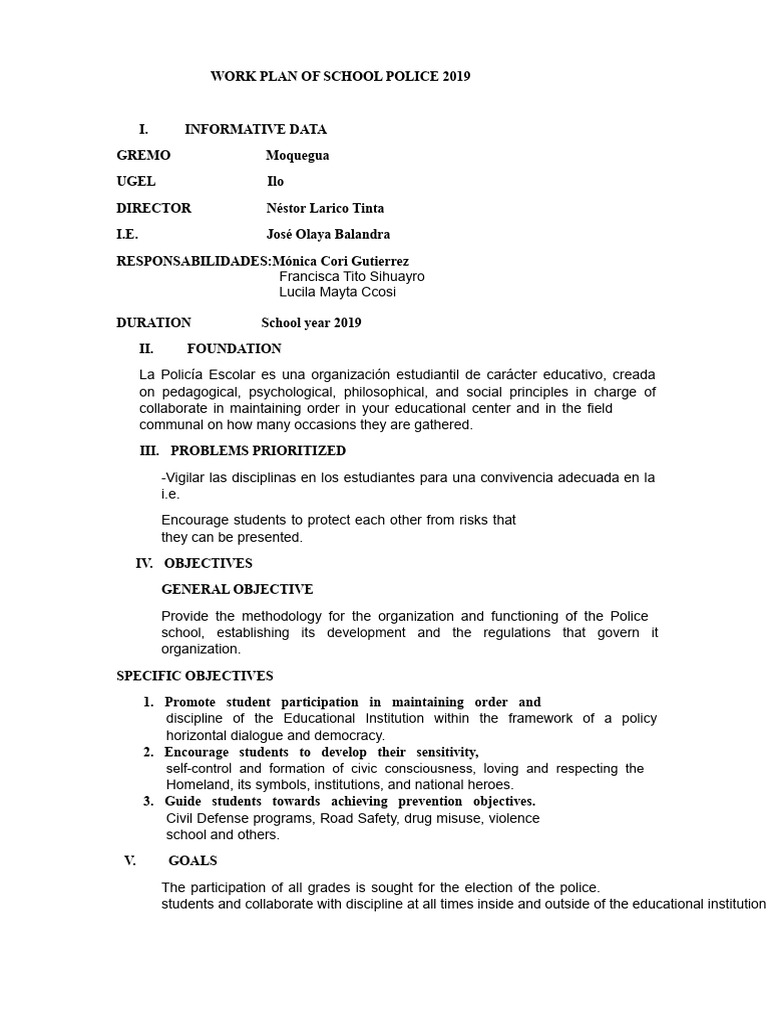 WORK PLAN OF SCHOOL POLICE 2019

I. INFORMATIVE DATA

GREMO Moquegua

UGEL Ilo

DIRECTOR Néstor Larico Tinta

I.E. José Olaya Balandra

RESPONSABILIDADES:Mónica Cori Gutierrez
Francisca Tito Sihuayro
Lucila Mayta Ccosi

DURATION School year 2019

II. FOUNDATION

La Policía Escolar es una organización estudiantil de carácter educativo, creada on pedagogical, psychological, philosophical, and social principles in charge of collaborate in maintaining order in your educational center and in the field communal on how many occasions they are gathered.

III. PROBLEMS PRIORITIZED

-Vigilar las disciplinas en los estudiantes para una convivencia adecuada en la i.e.

Encourage students to protect each other from risks that they can be presented.

IV. OBJECTIVES

GENERAL OBJECTIVE

Provide the methodology for the organization and functioning of the Police school, establishing its development and the regulations that govern it organization.

SPECIFIC OBJECTIVES

1. Promote student participation in maintaining order and discipline of the Educational Institution within the framework of a policy horizontal dialogue and democracy.
2. Encourage students to develop their sensitivity, self-control and formation of civic consciousness, loving and respecting the Homeland, its symbols, institutions, and national heroes.
3. Guide students towards achieving prevention objectives. Civil Defense programs, Road Safety, drug misuse, violence school and others.

V. GOALS

The participation of all grades is sought for the election of the police. students and collaborate with discipline at all times inside and outside of the educational institution